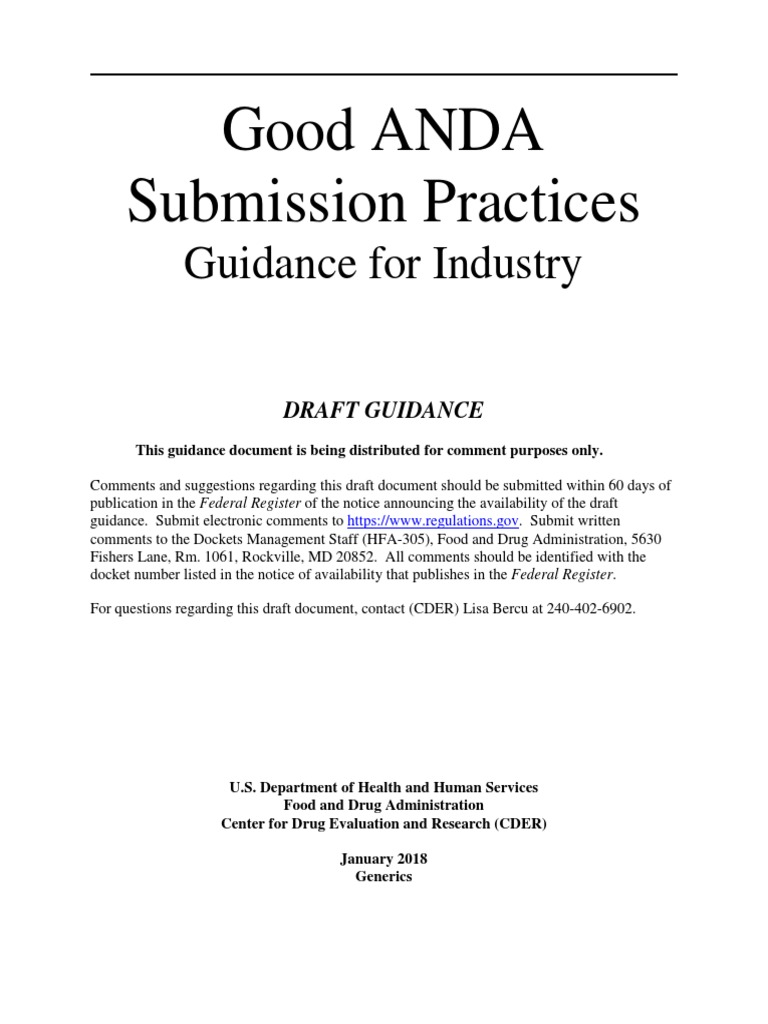 Good ANDA Submission Practices
Guidance for Industry

DRAFT GUIDANCE

This guidance document is being distributed for comment purposes only.

Comments and suggestions regarding this draft document should be submitted within 60 days of publication in the Federal Register of the notice announcing the availability of the draft guidance. Submit electronic comments to https://www.regulations.gov. Submit written comments to the Dockets Management Staff (HFA-305), Food and Drug Administration, 5630 Fishers Lane, Rm. 1061, Rockville, MD 20852. All comments should be identified with the docket number listed in the notice of availability that publishes in the Federal Register.

For questions regarding this draft document, contact (CDER) Lisa Bercu at 240-402-6902.

U.S. Department of Health and Human Services
Food and Drug Administration
Center for Drug Evaluation and Research (CDER)

January 2018
Generics